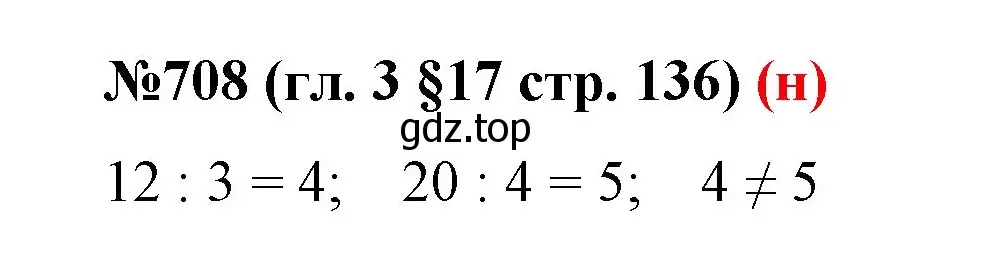 №708 (гл. 3 §17 стр. 136) (н)

gdz.top

$12 : 3 = 4$; $20 : 4 = 5$; $4 \neq 5$